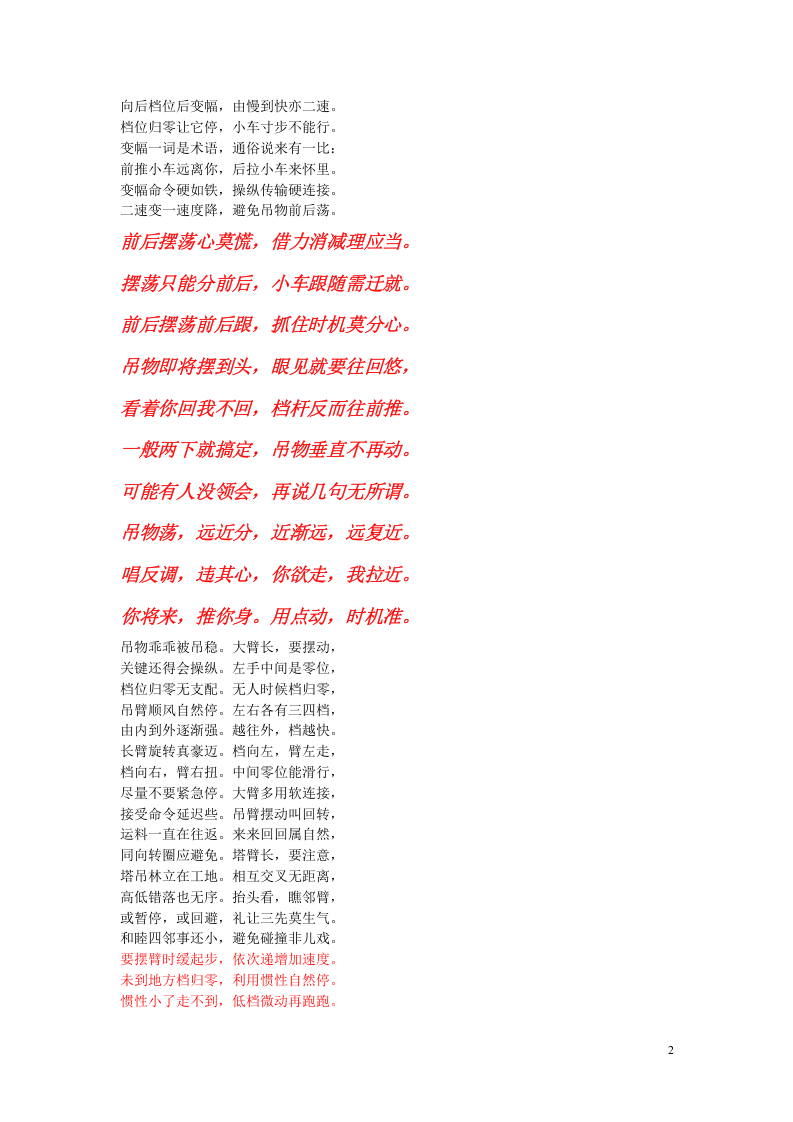 向后档位后变幅，由慢到快亦二速。
档位归零让它停，小车寸步不能行。
变幅一词是术语，通俗说来有一比：
前推小车远离你，后拉小车来怀里。
变幅命令硬如铁，操纵传输硬连接。
二速变一速度降，避免吊物前后荡。

前后摆荡心莫慌，借力消减理应当。

摆荡只能分前后，小车跟随需迁就。

前后摆荡前后跟，抓住时机莫分心。

吊物即将摆到头，眼见就要往回悠，

看着你回我不回，档杆反而往前推。

一般两下就搞定，吊物垂直不再动。

可能有人没领会，再说几句无所谓。

吊物荡，远近分，近渐远，远复近。

唱反调，违其心，你欲走，我拉近。

你将来，推你身。用点动，时机准。

吊物乖乖被吊稳。大臂长，要摆动，
关键还得会操纵。左手中间是零位，
档位归零无支配。无人时候档归零，
吊臂顺风自然停。左右各有三四档，
由内到外逐渐强。越往外，档越快。
长臂旋转真豪迈。档向左，臂左走，
档向右，臂右扭。中间零位能滑行，
尽量不要紧急停。大臂多用软连接，
接受命令延迟些。吊臂摆动叫回转，
运料一直在往返。来来回回属自然，
同向转圈应避免。塔臂长，要注意，
塔吊林立在工地。相互交叉无距离，
高低错落也无序。抬头看，瞧邻臂，
或暂停，或回避，礼让三先莫生气。
和睦四邻事还小，避免碰撞非儿戏。
要摆臂时缓起步，依次递增加速度。
未到地方档归零，利用惯性自然停。
惯性小了走不到，低档微动再跑跑。

2